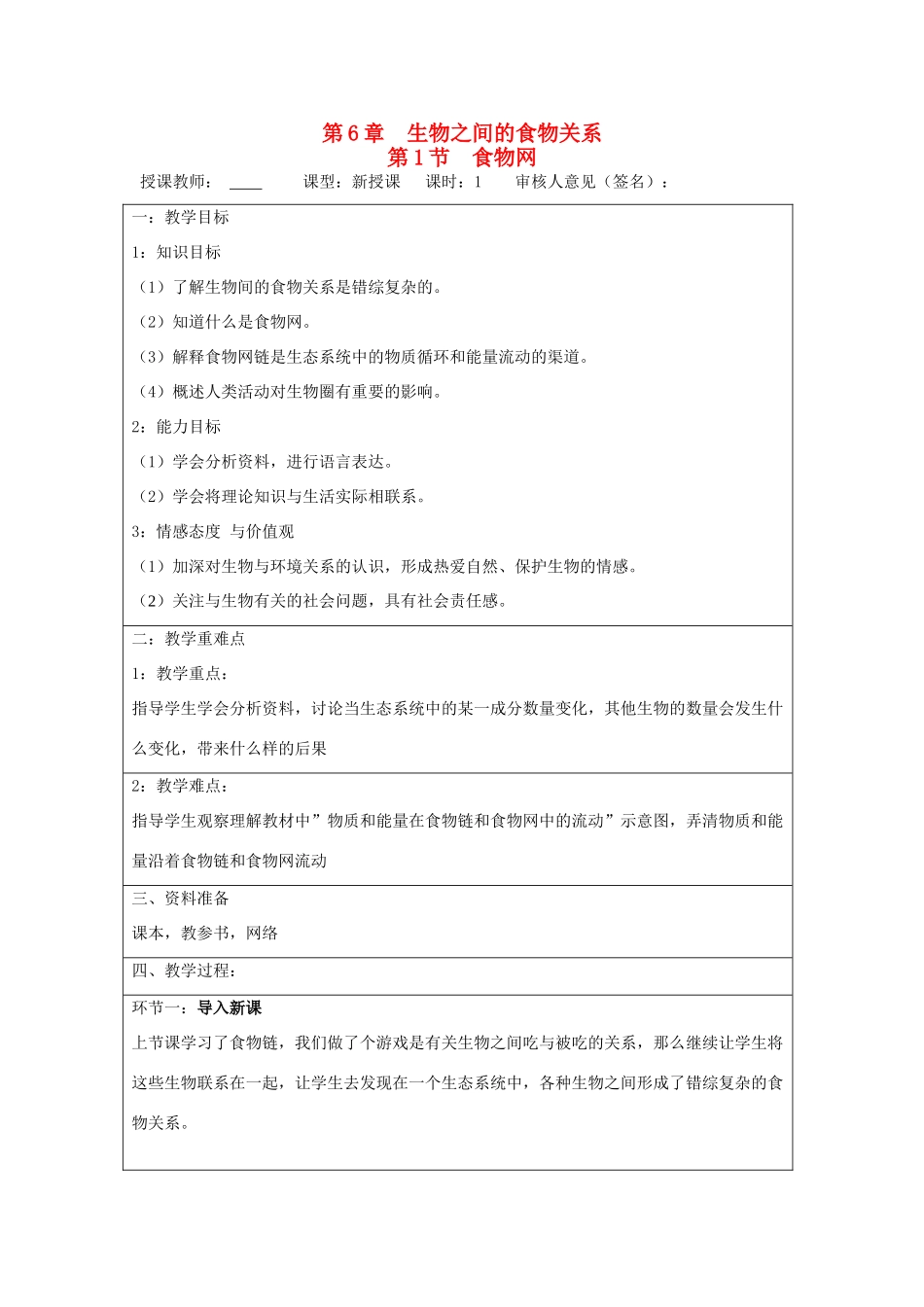 第6章 生物之间的食物关系
第1节 食物网

授课教师：____ 课型：新授课 课时：1 审核人意见（签名）：

一：教学目标

1：知识目标

（1）了解生物间的食物关系是错综复杂的。

（2）知道什么是食物网。

（3）解释食物网链是生态系统中的物质循环和能量流动的渠道。

（4）概述人类活动对生物圈有重要的影响。

2：能力目标

（1）学会分析资料，进行语言表达。

（2）学会将理论知识与生活实际相联系。

3：情感态度 与价值观

（1）加深对生物与环境关系的认识，形成热爱自然、保护生物的情感。

（2）关注与生物有关的社会问题，具有社会责任感。

二：教学重难点

1：教学重点：

指导学生学会分析资料，讨论当生态系统中的某一成分数量变化，其他生物的数量会发生什么变化，带来什么样的后果

2：教学难点：

指导学生观察理解教材中”物质和能量在食物链和食物网中的流动”示意图，弄清物质和能量沿着食物链和食物网流动

三、资料准备

课本，教参书，网络

四、教学过程：

环节一：导入新课

上节课学习了食物链，我们做了个游戏是有关生物之间吃与被吃的关系，那么继续让学生将这些生物联系在一起，让学生去发现在一个生态系统中，各种生物之间形成了错综复杂的食物关系。